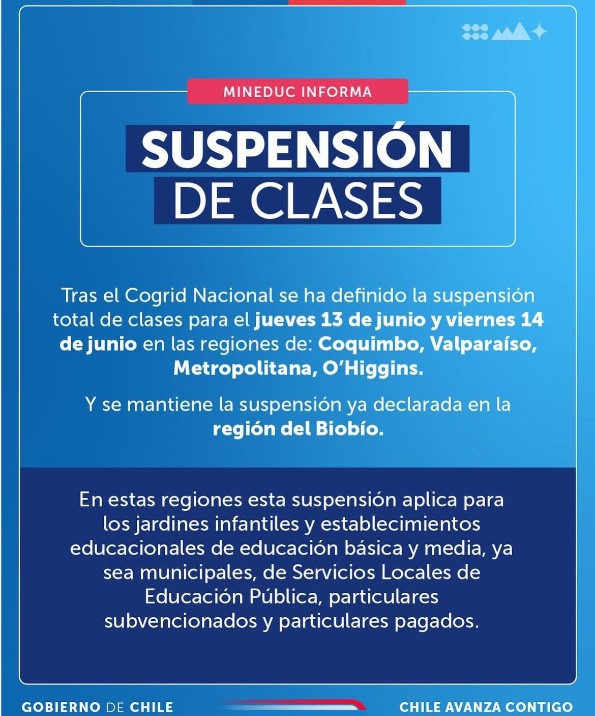 MINEDUC INFORMA

SUSPENSIÓN DE CLASES

Tras el Cogrid Nacional se ha definido la suspensión total de clases para el jueves 13 de junio y viernes 14 de junio en las regiones de: Coquimbo, Valparaíso, Metropolitana, O'Higgins.

Y se mantiene la suspensión ya declarada en la región del Biobío.

En estas regiones esta suspensión aplica para los jardines infantiles y establecimientos educacionales de educación básica y media, ya sea municipales, de Servicios Locales de Educación Pública, particulares subvencionados y particulares pagados.

GOBIERNO DE CHILE

CHILE AVANZA CONTIGO